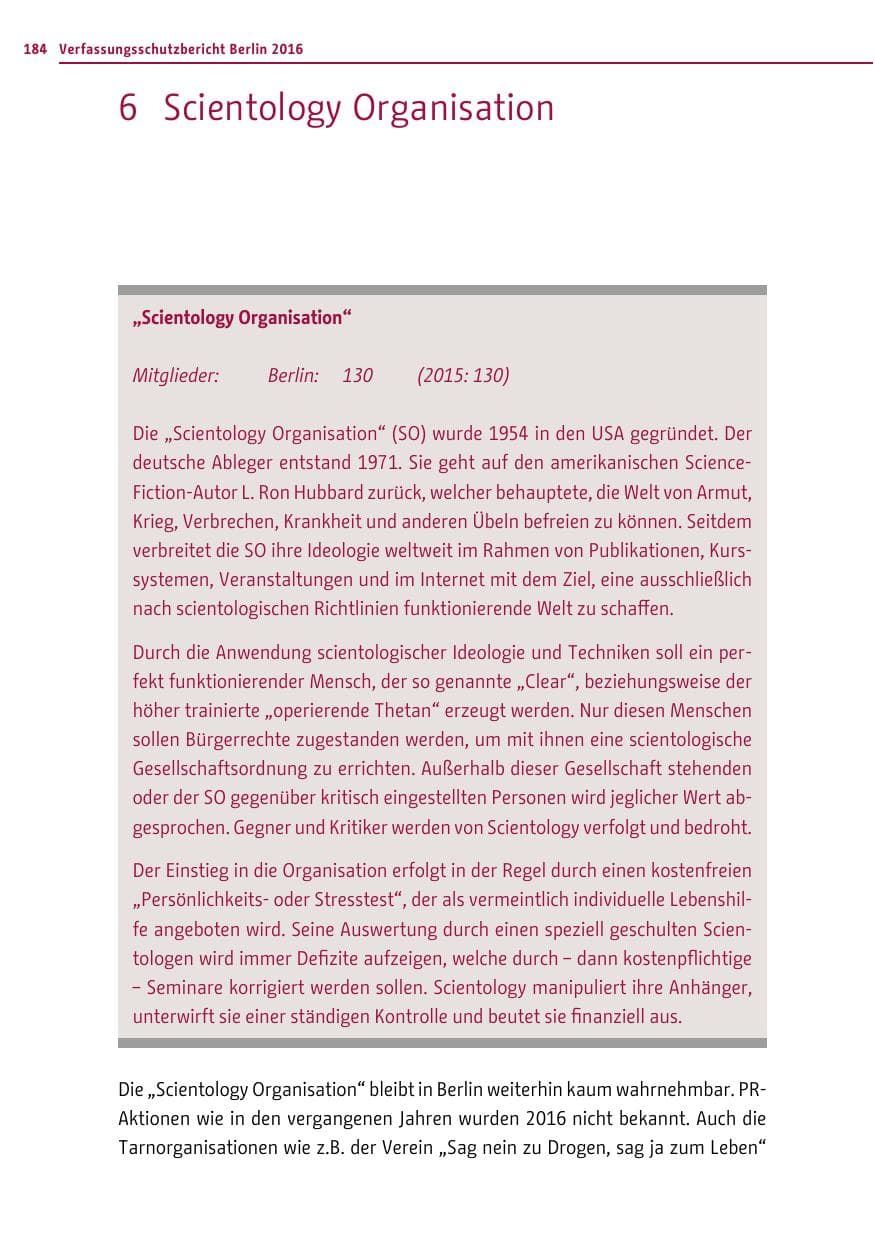 184 Verfassungsschutzbericht Berlin 2016

6 Scientology Organisation

„Scientology Organisation“

Mitglieder: Berlin: 130 (2015: 130)

Die „Scientology Organisation“ (SO) wurde 1954 in den USA gegründet. Der deutsche Ableger entstand 1971. Sie geht auf den amerikanischen Science-Fiction-Autor L. Ron Hubbard zurück, welcher behauptete, die Welt von Armut, Krieg, Verbrechen, Krankheit und anderen Übeln befreien zu können. Seitdem verbreitet die SO ihre Ideologie weltweit im Rahmen von Publikationen, Kurssystemen, Veranstaltungen und im Internet mit dem Ziel, eine ausschließlich nach scientologischen Richtlinien funktionierende Welt zu schaffen.

Durch die Anwendung scientologischer Ideologie und Techniken soll ein perfekt funktionierender Mensch, der so genannte „Clear“, beziehungsweise der höher trainierte „operierende Thetan“ erzeugt werden. Nur diesen Menschen sollen Bürgerrechte zugestanden werden, um mit ihnen eine scientologische Gesellschaftsordnung zu errichten. Außerhalb dieser Gesellschaft stehenden oder der SO gegenüber kritisch eingestellten Personen wird jeglicher Wert abgesprochen. Gegner und Kritiker werden von Scientology verfolgt und bedroht.

Der Einstieg in die Organisation erfolgt in der Regel durch einen kostenfreien „Persönlichkeits- oder Stresstest“, der als vermeintlich individuelle Lebenshilfe angeboten wird. Seine Auswertung durch einen speziell geschulten Scientologen wird immer Defizite aufzeigen, welche durch – dann kostenpflichtige – Seminare korrigiert werden sollen. Scientology manipuliert ihre Anhänger, unterwirft sie einer ständigen Kontrolle und beutet sie finanziell aus.

Die „Scientology Organisation“ bleibt in Berlin weiterhin kaum wahrnehmbar. PR-Aktionen wie in den vergangenen Jahren wurden 2016 nicht bekannt. Auch die Tarnorganisationen wie z.B. der Verein „Sag nein zu Drogen, sag ja zum Leben“